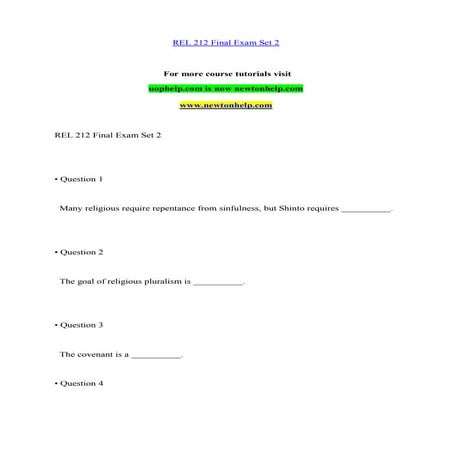 REL 212 Final Exam Set 2

For more course tutorials visit

uophelp.com is now newtonhelp.com

www.newtonhelp.com

REL 212 Final Exam Set 2

• Question 1

Many religious require repentance from sinfulness, but Shinto requires __________.

• Question 2

The goal of religious pluralism is __________.

• Question 3

The covenant is a __________.

• Question 4